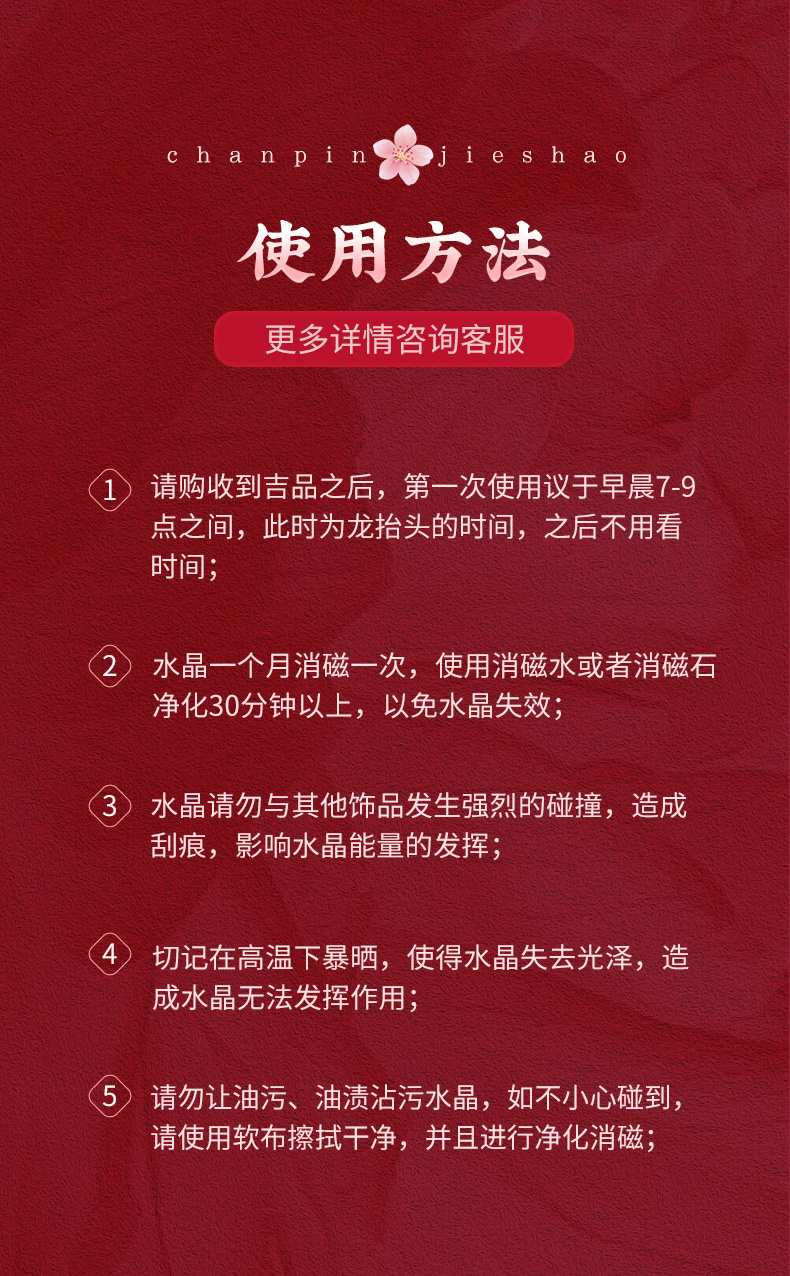 chanpin jieshao

使用方法

更多详情咨询客服

1 请购收到吉品之后，第一次使用议于早晨7-9点之间，此时为龙抬头的时间，之后不用看时间；

2 水晶一个月消磁一次，使用消磁水或者消磁石净化30分钟以上，以免水晶失效；

3 水晶请勿与其他饰品发生强烈的碰撞，造成刮痕，影响水晶能量的发挥；

4 切记在高温下暴晒，使得水晶失去光泽，造成水晶无法发挥作用；

5 请勿让油污、油渍沾污水晶，如不小心碰到，请使用软布擦拭干净，并且进行净化消磁；